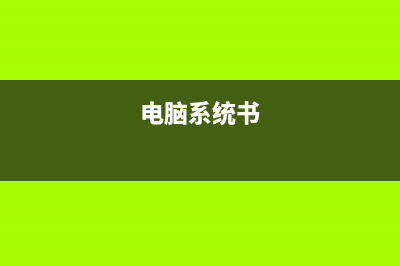 电脑系统书